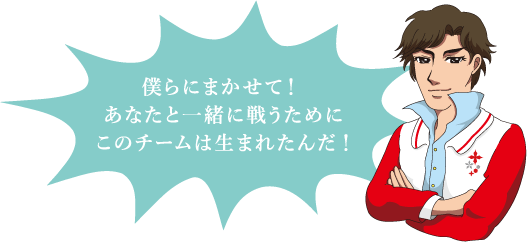 僕らにまかせて！
あなたと一緒に戦うために
このチームは生まれたんだ！